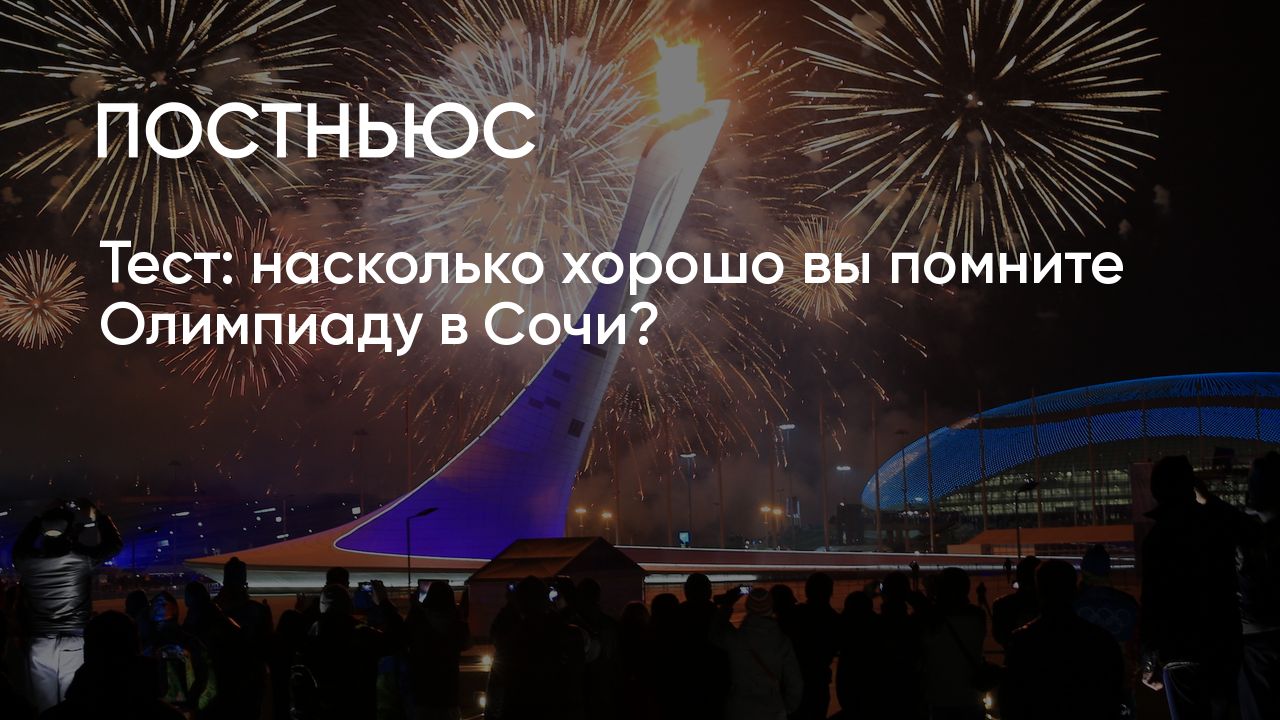 ПОСТНЬЮС

Тест: насколько хорошо вы помните Олимпиаду в Сочи?